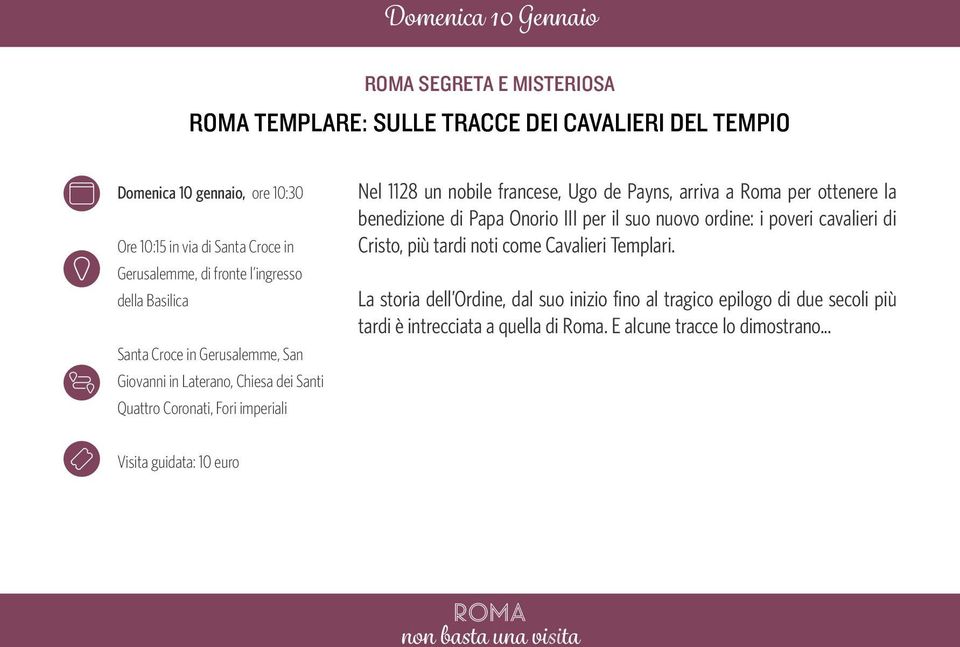 Domenica 10 Gennaio

ROMA SEGRETA E MISTERIOSA

ROMA TEMPLARE: SULLE TRACCE DEI CAVALIERI DEL TEMPIO

Domenica 10 gennaio, ore 10:30

Ore 10:15 in via di Santa Croce in Gerusalemme, di fronte l'ingresso della Basilica

Santa Croce in Gerusalemme, San Giovanni in Laterano, Chiesa dei Santi Quattro Coronati, Fori imperiali

Visita guidata: 10 euro

Nel 1128 un nobile francese, Ugo de Payns, arriva a Roma per ottenere la benedizione di Papa Onorio III per il suo nuovo ordine: i poveri cavalieri di Cristo, più tardi noti come Cavalieri Templari.

La storia dell'Ordine, dal suo inizio fino al tragico epilogo di due secoli più tardi è intrecciata a quella di Roma. E alcune tracce lo dimostrano...

ROMA
non basta una visita